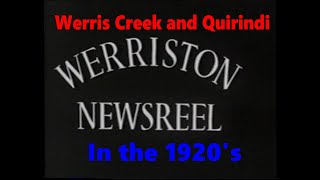 Werris Creek and Quirindi

WERRISTON

NEWSREEL

In the 1920's